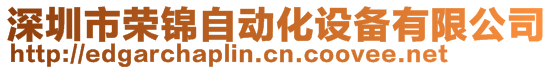 深圳市荣锦自动化设备有限公司
http://edgarchaplin.cn.coovee.net